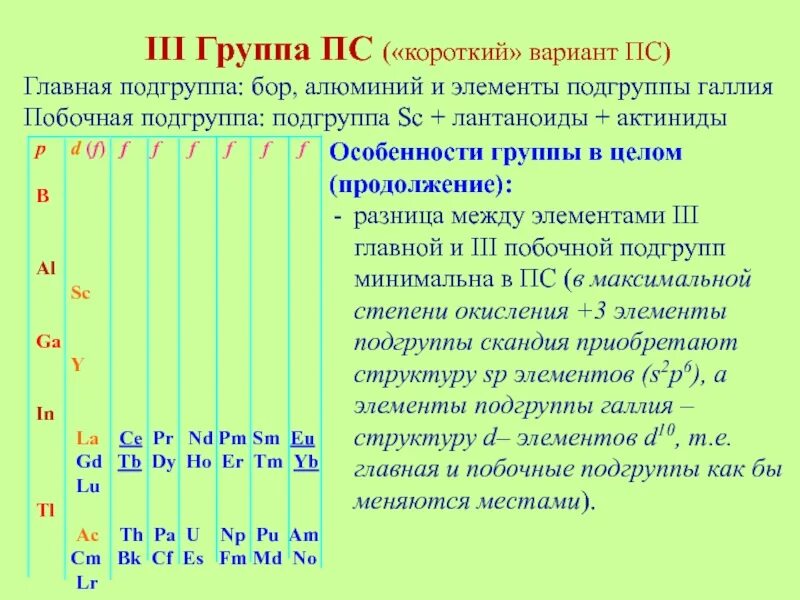 III Группа ПС («короткий» вариант ПС)

Главная подгруппа: бор, алюминий и элементы подгруппы галлия
Побочная подгруппа: подгруппа Sc + лантаноиды + актиниды

| p | d (f) | f | f | f | f | f | f |
|---|---|---|---|---|---|---|---|
| B | | | | | | | |
| Al | | | | | | | |
| | Sc | | | | | | |
| Ga | | | | | | | |
| | Y | | | | | | |
| In | | | | | | | |
| | La | Ce | Pr | Nd | Pm | Sm | Eu |
| | Gd | Tb | Dy | Ho | Er | Tm | Yb |
| | Lu | | | | | | |
| Tl | | | | | | | |
| | Ac | Th | Pa | U | Np | Pu | Am |
| | Cm | Bk | Cf | Es | Fm | Md | No |
| | Lr | | | | | | |

Особенности группы в целом (продолжение):

- разница между элементами III главной и III побочной подгрупп минимальна в ПС (в максимальной степени окисления +3 элементы подгруппы скандия приобретают структуру sp элементов ($s^2p^6$), а элементы подгруппы галлия – структуру d– элементов $d^{10}$, т.е. главная и побочные подгруппы как бы меняются местами).